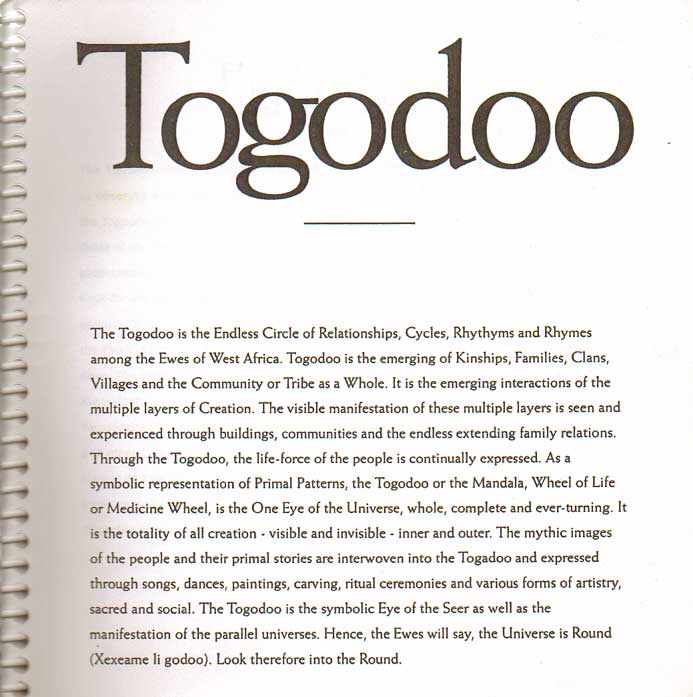 Togodoo

The Togodoo is the Endless Circle of Relationships, Cycles, Rhythyms and Rhymes among the Ewes of West Africa. Togodoo is the emerging of Kinships, Families, Clans, Villages and the Community or Tribe as a Whole. It is the emerging interactions of the multiple layers of Creation. The visible manifestation of these multiple layers is seen and experienced through buildings, communities and the endless extending family relations. Through the Togodoo, the life-force of the people is continually expressed. As a symbolic representation of Primal Patterns, the Togodoo or the Mandala, Wheel of Life or Medicine Wheel, is the One Eye of the Universe, whole, complete and ever-turning. It is the totality of all creation - visible and invisible - inner and outer. The mythic images of the people and their primal stories are interwoven into the Togadoo and expressed through songs, dances, paintings, carving, ritual ceremonies and various forms of artistry, sacred and social. The Togodoo is the symbolic Eye of the Seer as well as the manifestation of the parallel universes. Hence, the Ewes will say, the Universe is Round (Xexeame li godoo). Look therefore into the Round.